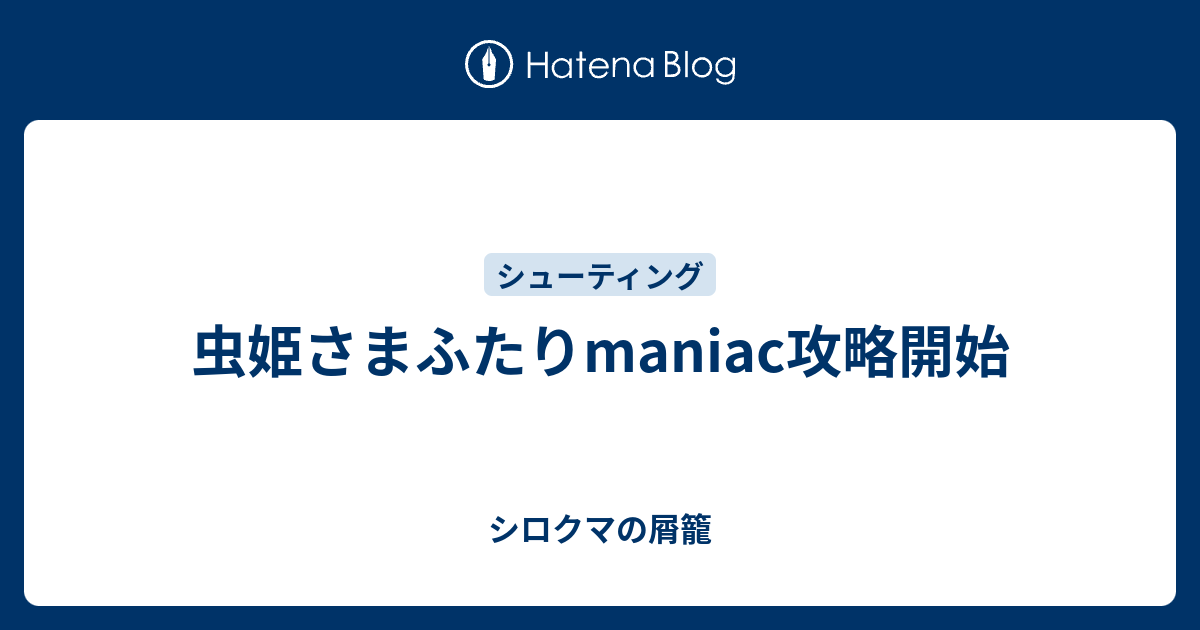 Hatena Blog

シューティング

虫姫さまふたりmaniac攻略開始

シロクマの屑籠